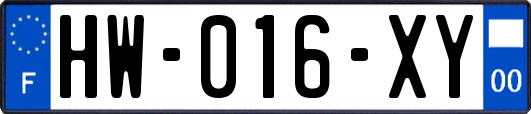 F
HW-016-XY
00